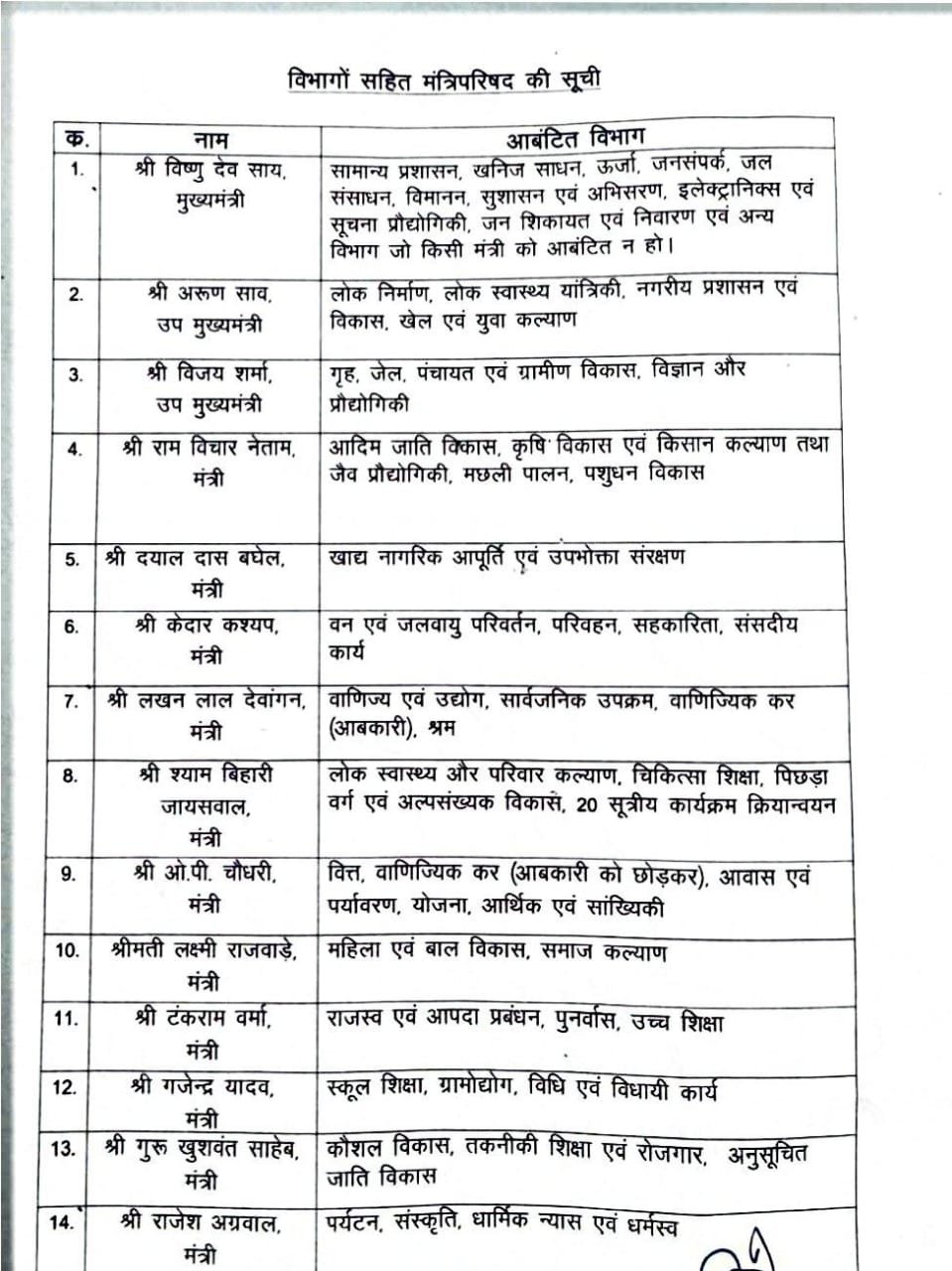 विभागों सहित मंत्रिपरिषद की सूची

| क. | नाम | आबंटित विभाग |
|---|---|---|
| 1. | श्री विष्णु देव साय, मुख्यमंत्री | सामान्य प्रशासन, खनिज साधन, ऊर्जा, जनसंपर्क, जल संसाधन, विमानन, सुशासन एवं अभिसरण, इलेक्ट्रानिक्स एवं सूचना प्रौद्योगिकी, जन शिकायत एवं निवारण एवं अन्य विभाग जो किसी मंत्री को आबंटित न हो। |
| 2. | श्री अरूण साव, उप मुख्यमंत्री | लोक निर्माण, लोक स्वास्थ्य यांत्रिकी, नगरीय प्रशासन एवं विकास, खेल एवं युवा कल्याण |
| 3. | श्री विजय शर्मा, उप मुख्यमंत्री | गृह, जेल, पंचायत एवं ग्रामीण विकास, विज्ञान और प्रौद्योगिकी |
| 4. | श्री राम विचार नेताम, मंत्री | आदिम जाति विकास, कृषि विकास एवं किसान कल्याण तथा जैव प्रौद्योगिकी, मछली पालन, पशुधन विकास |
| 5. | श्री दयाल दास बघेल, मंत्री | खाद्य नागरिक आपूर्ति एवं उपभोक्ता संरक्षण |
| 6. | श्री केदार कश्यप, मंत्री | वन एवं जलवायु परिवर्तन, परिवहन, सहकारिता, संसदीय कार्य |
| 7. | श्री लखन लाल देवांगन, मंत्री | वाणिज्य एवं उद्योग, सार्वजनिक उपक्रम, वाणिज्यिक कर (आबकारी), श्रम |
| 8. | श्री श्याम बिहारी जायसवाल, मंत्री | लोक स्वास्थ्य और परिवार कल्याण, चिकित्सा शिक्षा, पिछड़ा वर्ग एवं अल्पसंख्यक विकास, 20 सूत्रीय कार्यक्रम क्रियान्वयन |
| 9. | श्री ओ.पी. चौधरी, मंत्री | वित्त, वाणिज्यिक कर (आबकारी को छोड़कर), आवास एवं पर्यावरण, योजना, आर्थिक एवं सांख्यिकी |
| 10. | श्रीमती लक्ष्मी राजवाड़े, मंत्री | महिला एवं बाल विकास, समाज कल्याण |
| 11. | श्री टंकराम वर्मा, मंत्री | राजस्व एवं आपदा प्रबंधन, पुनर्वास, उच्च शिक्षा |
| 12. | श्री गजेन्द्र यादव, मंत्री | स्कूल शिक्षा, ग्रामोद्योग, विधि एवं विधायी कार्य |
| 13. | श्री गुरू खुशवंत साहेब, मंत्री | कौशल विकास, तकनीकी शिक्षा एवं रोजगार, अनुसूचित जाति विकास |
| 14. | श्री राजेश अग्रवाल, मंत्री | पर्यटन, संस्कृति, धार्मिक न्यास एवं धर्मस्व |